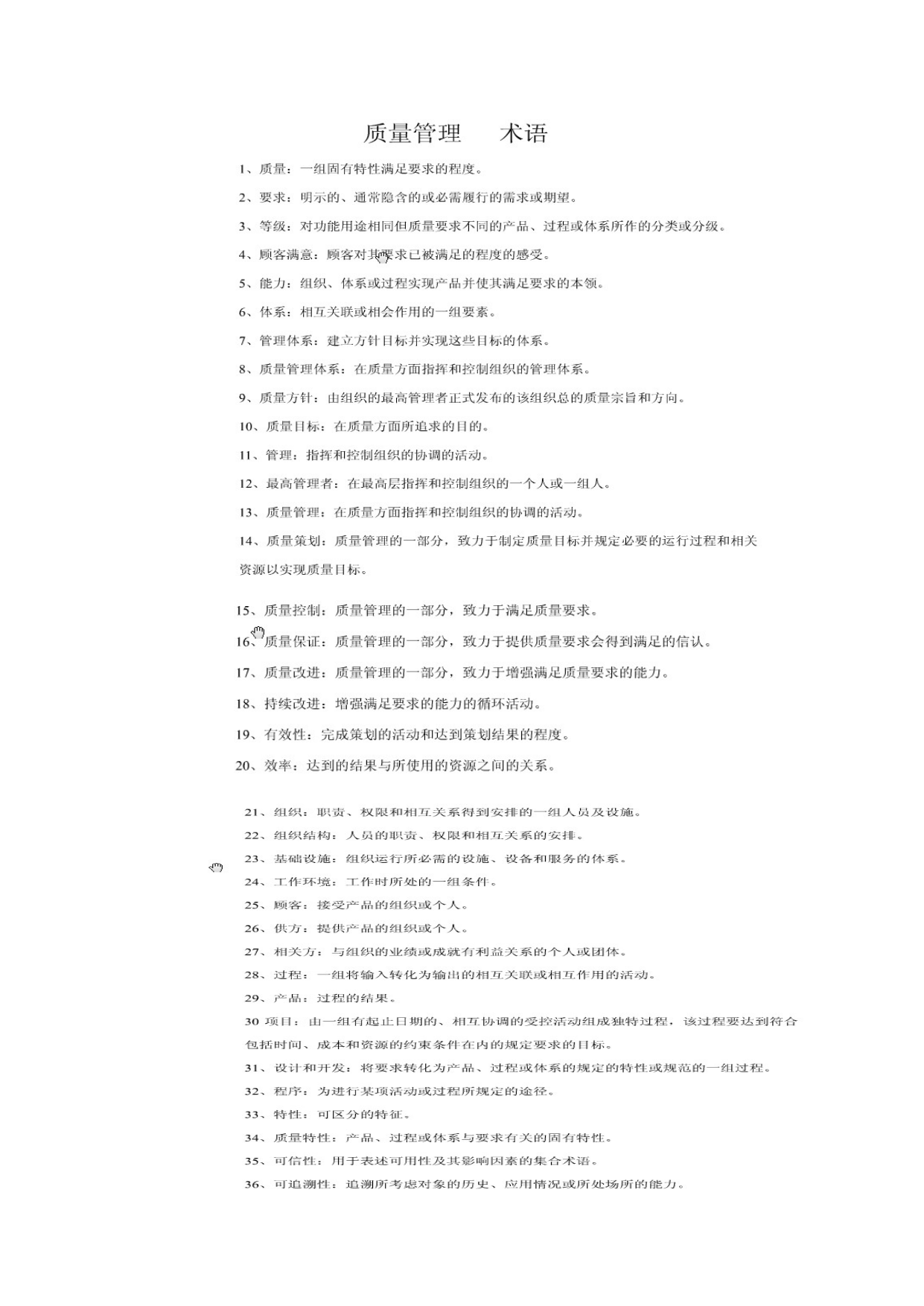 质量管理　　术语

1、质量：一组固有特性满足要求的程度。

2、要求：明示的、通常隐含的或必需履行的需求或期望。

3、等级：对功能用途相同但质量要求不同的产品、过程或体系所作的分类或分级。

4、顾客满意：顾客对其要求已被满足的程度的感受。

5、能力：组织、体系或过程实现产品并使其满足要求的本领。

6、体系：相互关联或相会作用的一组要素。

7、管理体系：建立方针目标并实现这些目标的体系。

8、质量管理体系：在质量方面指挥和控制组织的管理体系。

9、质量方针：由组织的最高管理者正式发布的该组织总的质量宗旨和方向。

10、质量目标：在质量方面所追求的目的。

11、管理：指挥和控制组织的协调的活动。

12、最高管理者：在最高层指挥和控制组织的一个人或一组人。

13、质量管理：在质量方面指挥和控制组织的协调的活动。

14、质量策划：质量管理的一部分，致力于制定质量目标并规定必要的运行过程和相关资源以实现质量目标。

15、质量控制：质量管理的一部分，致力于满足质量要求。

16、质量保证：质量管理的一部分，致力于提供质量要求会得到满足的信认。

17、质量改进：质量管理的一部分，致力于增强满足质量要求的能力。

18、持续改进：增强满足要求的能力的循环活动。

19、有效性：完成策划的活动和达到策划结果的程度。

20、效率：达到的结果与所使用的资源之间的关系。

21、组织：职责、权限和相互关系得到安排的一组人员及设施。

22、组织结构：人员的职责、权限和相互关系的安排。

23、基础设施：组织运行所必需的设施、设备和服务的体系。

24、工作环境：工作时所处的一组条件。

25、顾客：接受产品的组织或个人。

26、供方：提供产品的组织或个人。

27、相关方：与组织的业绩或成就有利益关系的个人或团体。

28、过程：一组将输入转化为输出的相互关联或相互作用的活动。

29、产品：过程的结果。

30 项目：由一组有起止日期的、相互协调的受控活动组成独特过程，该过程要达到符合包括时间、成本和资源的约束条件在内的规定要求的目标。

31、设计和开发：将要求转化为产品、过程或体系的规定的特性或规范的一组过程。

32、程序：为进行某项活动或过程所规定的途径。

33、特性：可区分的特征。

34、质量特性：产品、过程或体系与要求有关的固有特性。

35、可信性：用于表述可用性及其影响因素的集合术语。

36、可追溯性：追溯所考虑对象的历史、应用情况或所处场所的能力。